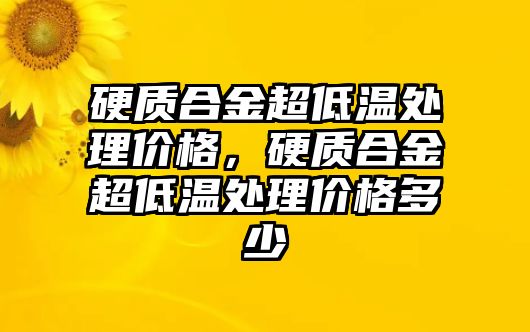 硬质合金超低温处理价格，硬质合金超低温处理价格多少